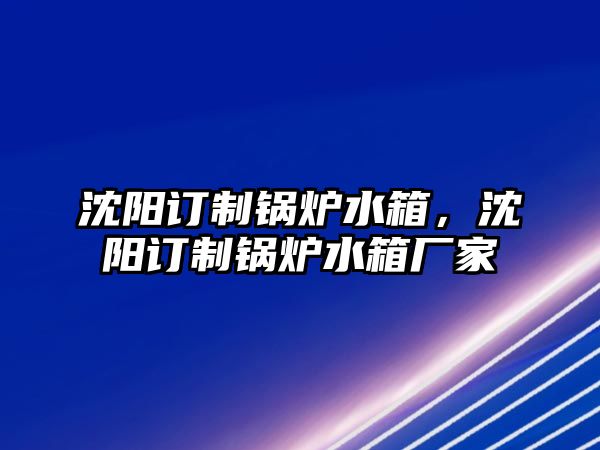 沈阳订制锅炉水箱，沈阳订制锅炉水箱厂家